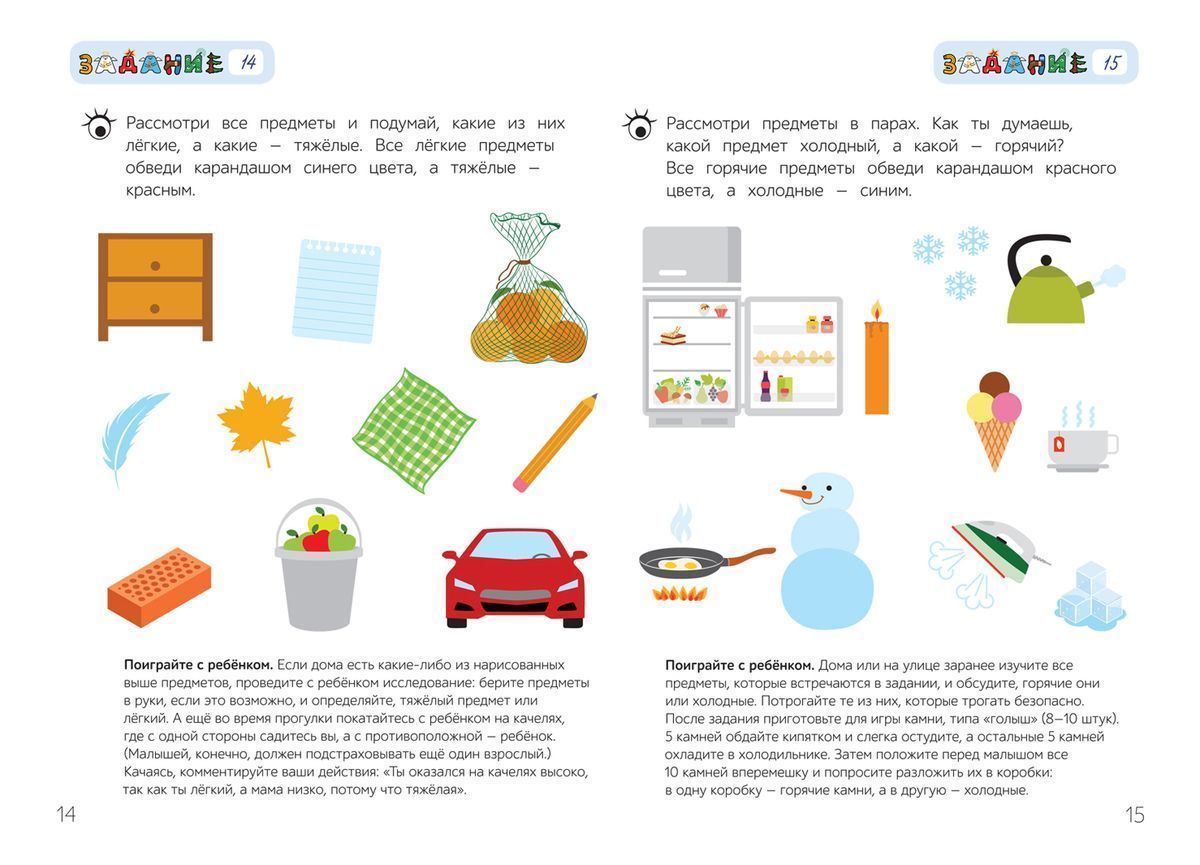 ЗАДАНИЕ 14

Рассмотри все предметы и подумай, какие из них лёгкие, а какие — тяжёлые. Все лёгкие предметы обведи карандашом синего цвета, а тяжёлые — красным.

**Поиграйте с ребёнком.** Если дома есть какие-либо из нарисованных выше предметов, проведите с ребёнком исследование: берите предметы в руки, если это возможно, и определяйте, тяжёлый предмет или лёгкий. А ещё во время прогулки покатайтесь с ребёнком на качелях, где с одной стороны садитесь вы, а с противоположной — ребёнок. (Малышей, конечно, должен подстраховывать ещё один взрослый.) Качаясь, комментируйте ваши действия: «Ты оказался на качелях высоко, так как ты лёгкий, а мама низко, потому что тяжёлая».

14

ЗАДАНИЕ 15

Рассмотри предметы в парах. Как ты думаешь, какой предмет холодный, а какой — горячий? Все горячие предметы обведи карандашом красного цвета, а холодные — синим.

**Поиграйте с ребёнком.** Дома или на улице заранее изучите все предметы, которые встречаются в задании, и обсудите, горячие они или холодные. Потрогайте те из них, которые трогать безопасно. После задания приготовьте для игры камни, типа «голыш» (8–10 штук). 5 камней обдайте кипятком и слегка остудите, а остальные 5 камней охладите в холодильнике. Затем положите перед малышом все 10 камней вперемешку и попросите разложить их в коробки: в одну коробку — горячие камни, а в другую — холодные.

15